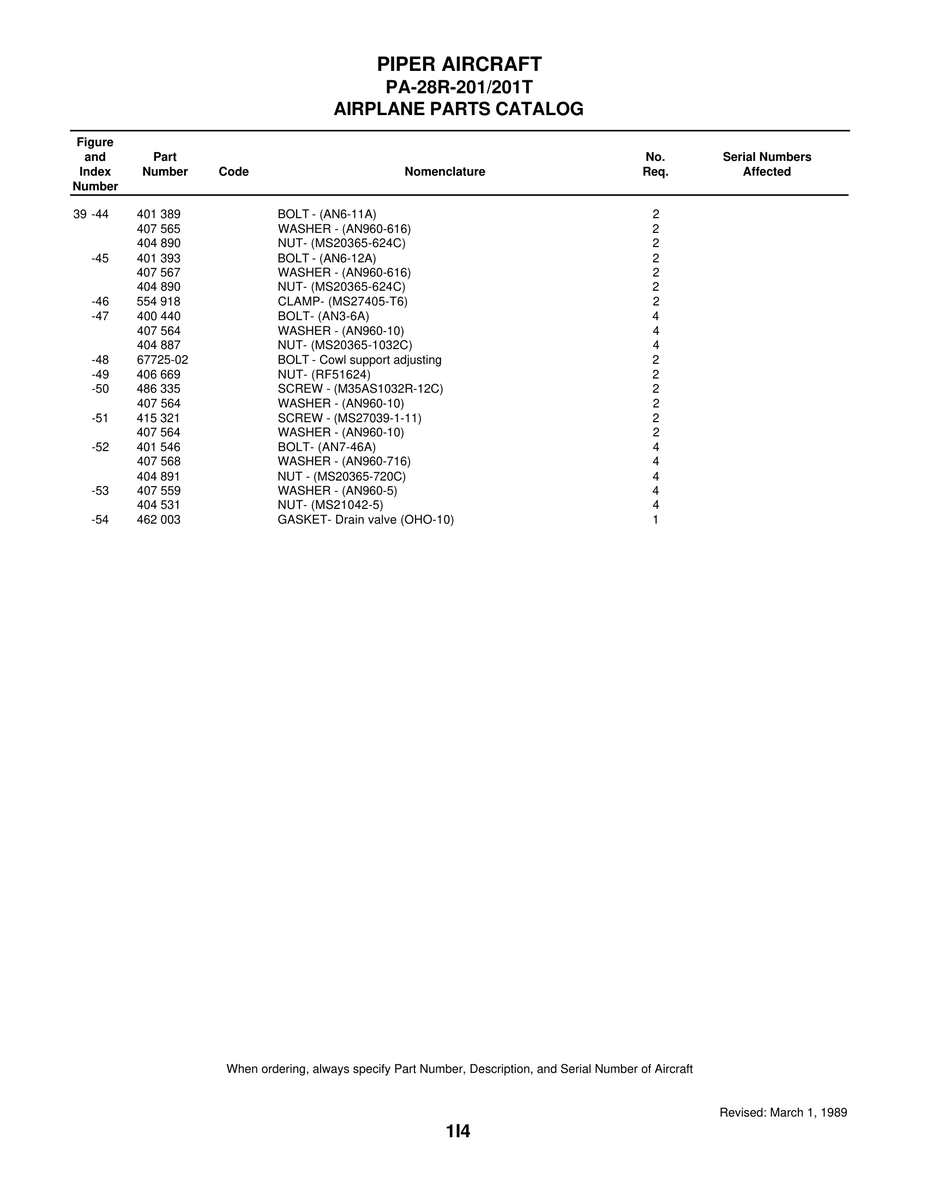 PIPER AIRCRAFT
PA-28R-201/201T
AIRPLANE PARTS CATALOG

| Figure and Index Number | Part Number | Code | Nomenclature | No. Req. | Serial Numbers Affected |
|---|---|---|---|---|---|
| 39 -44 | 401 389 | | BOLT - (AN6-11A) | 2 | |
| | 407 565 | | WASHER - (AN960-616) | 2 | |
| | 404 890 | | NUT- (MS20365-624C) | 2 | |
| -45 | 401 393 | | BOLT - (AN6-12A) | 2 | |
| | 407 567 | | WASHER - (AN960-616) | 2 | |
| | 404 890 | | NUT- (MS20365-624C) | 2 | |
| -46 | 554 918 | | CLAMP- (MS27405-T6) | 2 | |
| -47 | 400 440 | | BOLT- (AN3-6A) | 4 | |
| | 407 564 | | WASHER - (AN960-10) | 4 | |
| | 404 887 | | NUT- (MS20365-1032C) | 4 | |
| -48 | 67725-02 | | BOLT - Cowl support adjusting | 2 | |
| -49 | 406 669 | | NUT- (RF51624) | 2 | |
| -50 | 486 335 | | SCREW - (M35AS1032R-12C) | 2 | |
| | 407 564 | | WASHER - (AN960-10) | 2 | |
| -51 | 415 321 | | SCREW - (MS27039-1-11) | 2 | |
| | 407 564 | | WASHER - (AN960-10) | 2 | |
| -52 | 401 546 | | BOLT- (AN7-46A) | 4 | |
| | 407 568 | | WASHER - (AN960-716) | 4 | |
| | 404 891 | | NUT - (MS20365-720C) | 4 | |
| -53 | 407 559 | | WASHER - (AN960-5) | 4 | |
| | 404 531 | | NUT- (MS21042-5) | 4 | |
| -54 | 462 003 | | GASKET- Drain valve (OHO-10) | 1 | |

When ordering, always specify Part Number, Description, and Serial Number of Aircraft

Revised: March 1, 1989

1I4